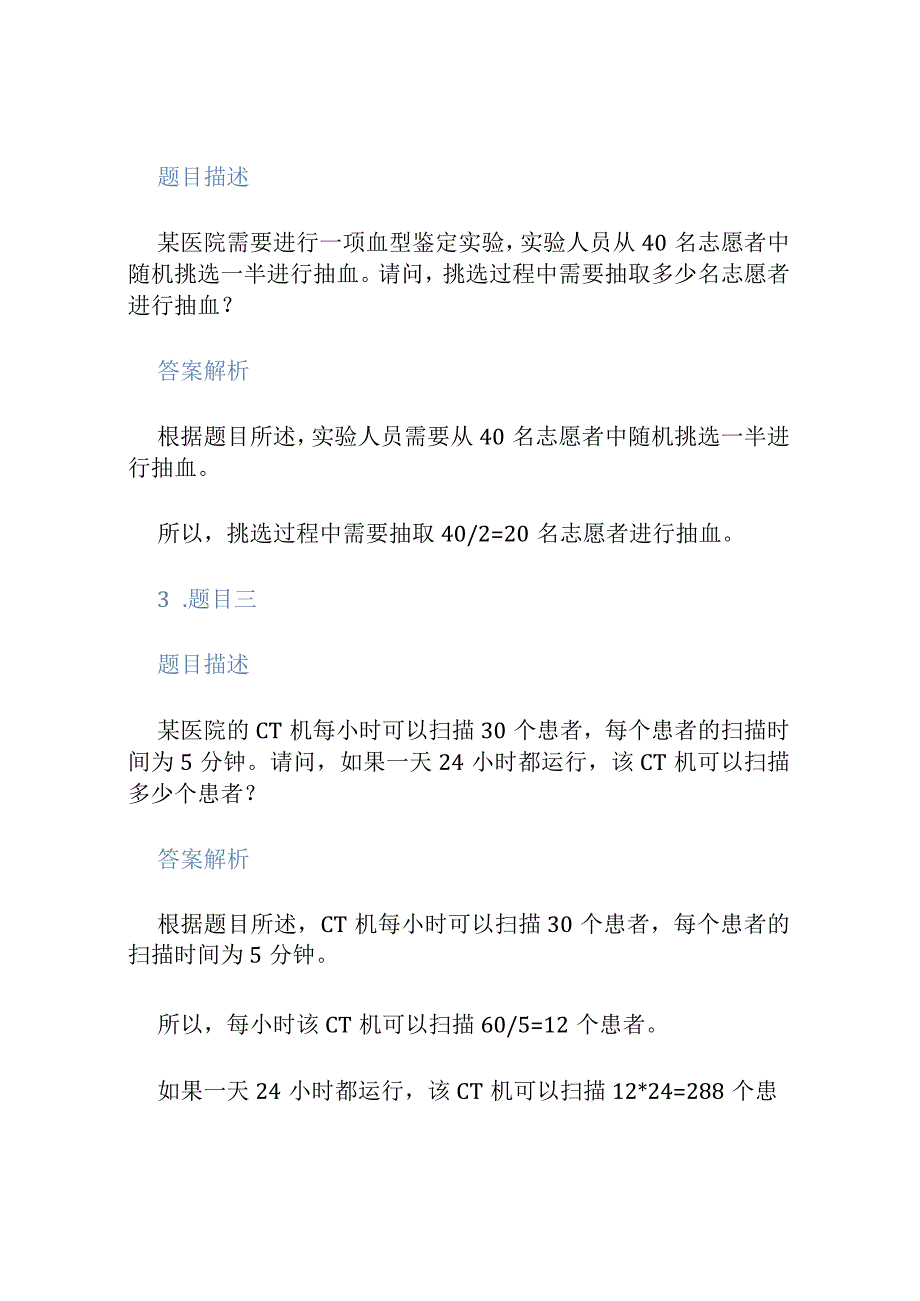 题目描述

某医院需要进行一项血型鉴定实验，实验人员从 40 名志愿者中随机挑选一半进行抽血。请问，挑选过程中需要抽取多少名志愿者进行抽血？

答案解析

根据题目所述，实验人员需要从 40 名志愿者中随机挑选一半进行抽血。

所以，挑选过程中需要抽取 40/2=20 名志愿者进行抽血。

3 .题目三

题目描述

某医院的 CT 机每小时可以扫描 30 个患者，每个患者的扫描时间为 5 分钟。请问，如果一天 24 小时都运行，该 CT 机可以扫描多少个患者？

答案解析

根据题目所述，CT 机每小时可以扫描 30 个患者，每个患者的扫描时间为 5 分钟。

所以，每小时该 CT 机可以扫描 60/5=12 个患者。

如果一天 24 小时都运行，该 CT 机可以扫描 12*24=288 个患